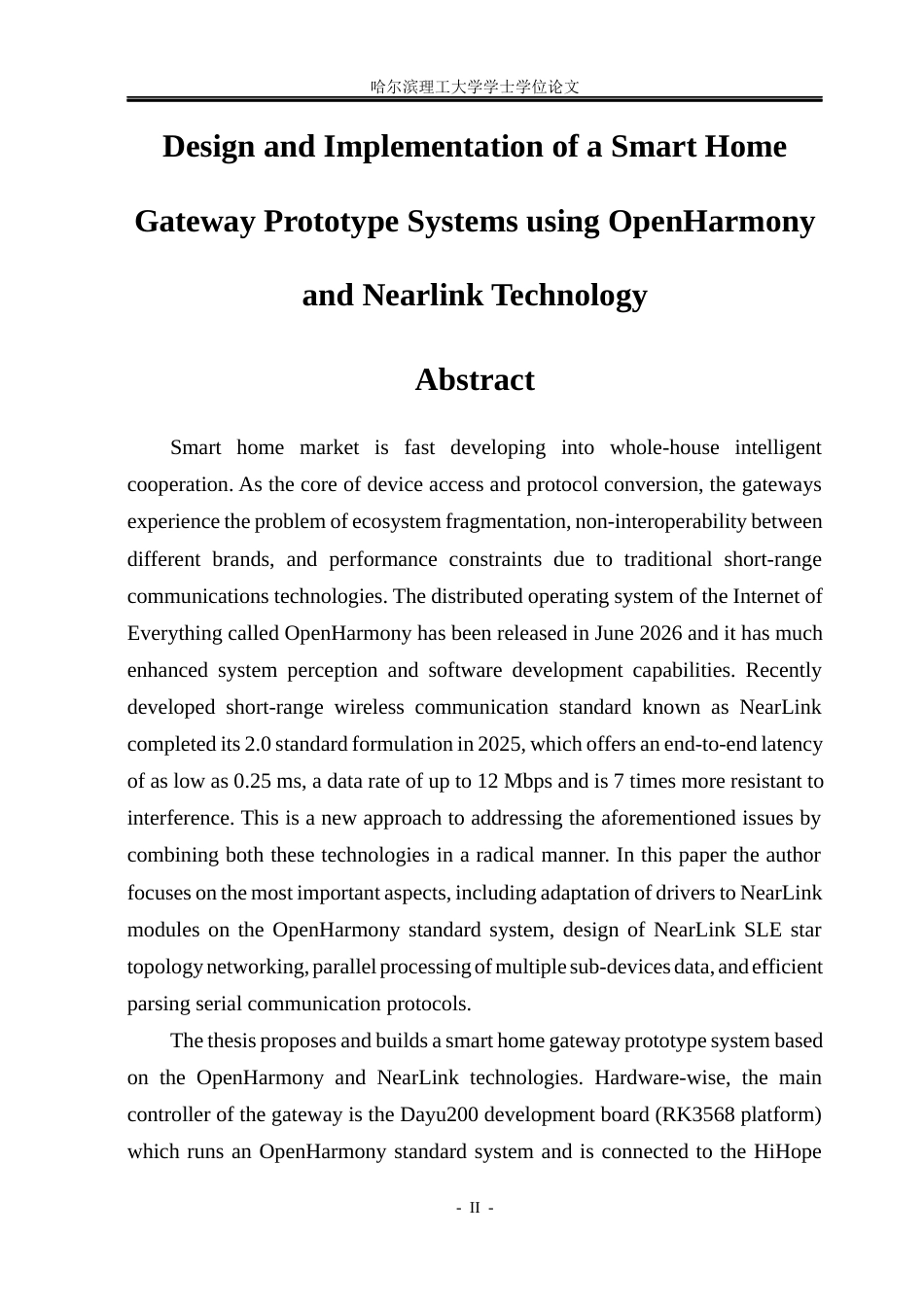 哈尔滨理工大学学士学位论文

Design and Implementation of a Smart Home Gateway Prototype Systems using OpenHarmony and Nearlink Technology

Abstract

Smart home market is fast developing into whole-house intelligent cooperation. As the core of device access and protocol conversion, the gateways experience the problem of ecosystem fragmentation, non-interoperability between different brands, and performance constraints due to traditional short-range communications technologies. The distributed operating system of the Internet of Everything called OpenHarmony has been released in June 2026 and it has much enhanced system perception and software development capabilities. Recently developed short-range wireless communication standard known as NearLink completed its 2.0 standard formulation in 2025, which offers an end-to-end latency of as low as 0.25 ms, a data rate of up to 12 Mbps and is 7 times more resistant to interference. This is a new approach to addressing the aforementioned issues by combining both these technologies in a radical manner. In this paper the author focuses on the most important aspects, including adaptation of drivers to NearLink modules on the OpenHarmony standard system, design of NearLink SLE star topology networking, parallel processing of multiple sub-devices data, and efficient parsing serial communication protocols.

The thesis proposes and builds a smart home gateway prototype system based on the OpenHarmony and NearLink technologies. Hardware-wise, the main controller of the gateway is the Dayu200 development board (RK3568 platform) which runs an OpenHarmony standard system and is connected to the HiHope

- II -